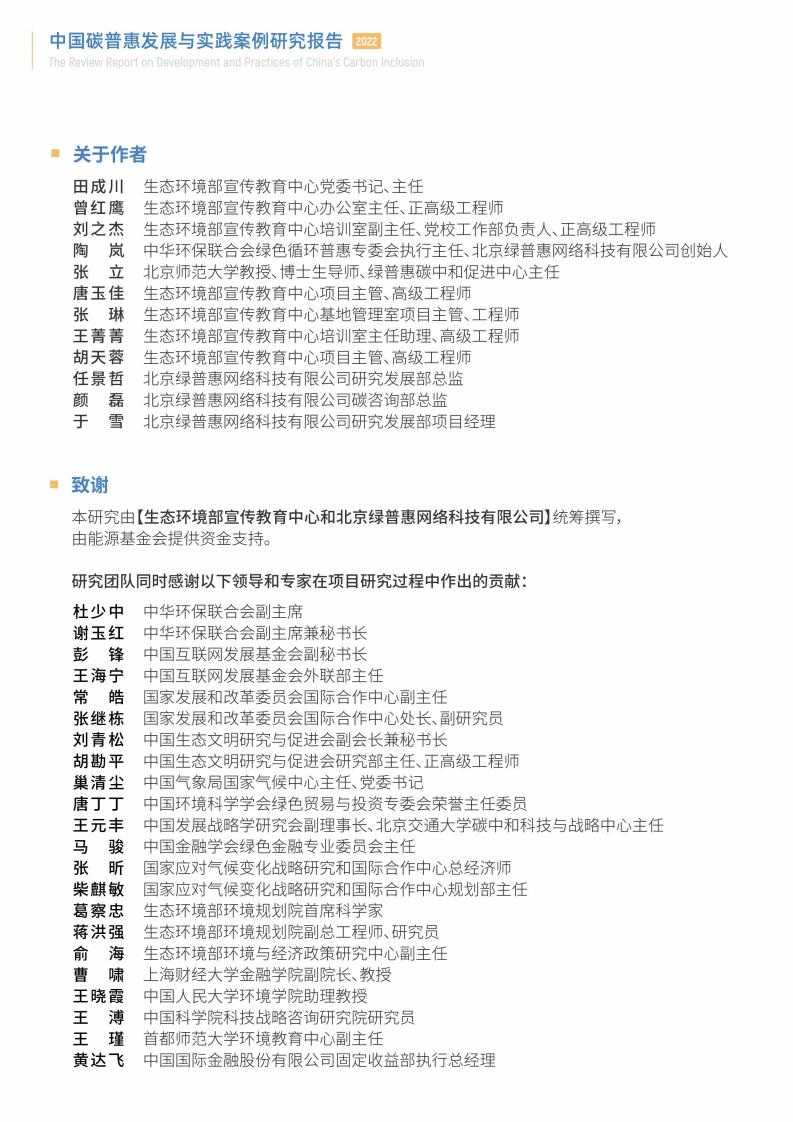 中国碳普惠发展与实践案例研究报告 2022
The Review Report on Development and Practices of China's Carbon Inclusion

关于作者

田成川 生态环境部宣传教育中心党委书记、主任
曾红鹰 生态环境部宣传教育中心办公室主任、正高级工程师
刘之杰 生态环境部宣传教育中心培训室副主任、党校工作部负责人、正高级工程师
陶　岚 中华环保联合会绿色循环普惠专委会执行主任、北京绿普惠网络科技有限公司创始人
张　立 北京师范大学教授、博士生导师、绿普惠碳中和促进中心主任
唐玉佳 生态环境部宣传教育中心项目主管、高级工程师
张　琳 生态环境部宣传教育中心基地管理室项目主管、工程师
王菁菁 生态环境部宣传教育中心培训室主任助理、高级工程师
胡天蓉 生态环境部宣传教育中心项目主管、高级工程师
任景哲 北京绿普惠网络科技有限公司研究发展部总监
颜　磊 北京绿普惠网络科技有限公司碳咨询部总监
于　雪 北京绿普惠网络科技有限公司研究发展部项目经理

致谢

本研究由【生态环境部宣传教育中心和北京绿普惠网络科技有限公司】统筹撰写，由能源基金会提供资金支持。

研究团队同时感谢以下领导和专家在项目研究过程中作出的贡献：

杜少中 中华环保联合会副主席
谢玉红 中华环保联合会副主席兼秘书长
彭　锋 中国互联网发展基金会副秘书长
王海宁 中国互联网发展基金会外联部主任
常　皓 国家发展和改革委员会国际合作中心副主任
张继栋 国家发展和改革委员会国际合作中心处长、副研究员
刘青松 中国生态文明研究与促进会副会长兼秘书长
胡勘平 中国生态文明研究与促进会研究部主任、正高级工程师
巢清尘 中国气象局国家气候中心主任、党委书记
唐丁丁 中国环境科学学会绿色贸易与投资专委会荣誉主任委员
王元丰 中国发展战略学研究会副理事长、北京交通大学碳中和科技与战略中心主任
马　骏 中国金融学会绿色金融专业委员会主任
张　昕 国家应对气候变化战略研究和国际合作中心总经济师
柴麒敏 国家应对气候变化战略研究和国际合作中心规划部主任
葛察忠 生态环境部环境规划院首席科学家
蒋洪强 生态环境部环境规划院副总工程师、研究员
俞　海 生态环境部环境与经济政策研究中心副主任
曹　啸 上海财经大学金融学院副院长、教授
王晓霞 中国人民大学环境学院助理教授
王　溥 中国科学院科技战略咨询研究院研究员
王　瑾 首都师范大学环境教育中心副主任
黄达飞 中国国际金融股份有限公司固定收益部执行总经理